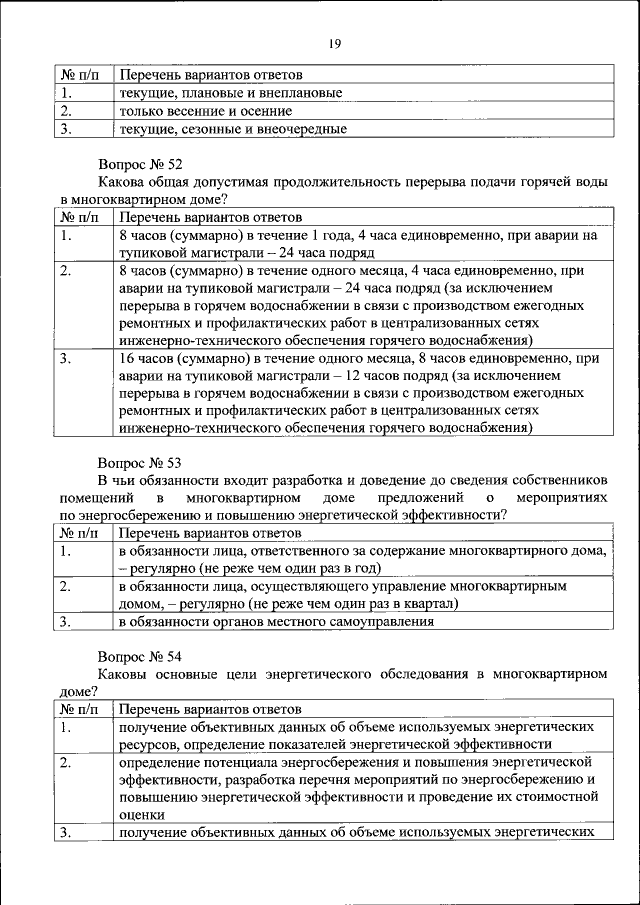 19

| № п/п | Перечень вариантов ответов |
|---|---|
| 1. | текущие, плановые и внеплановые |
| 2. | только весенние и осенние |
| 3. | текущие, сезонные и внеочередные |

Вопрос № 52

Какова общая допустимая продолжительность перерыва подачи горячей воды в многоквартирном доме?

| № п/п | Перечень вариантов ответов |
|---|---|
| 1. | 8 часов (суммарно) в течение 1 года, 4 часа единовременно, при аварии на тупиковой магистрали – 24 часа подряд |
| 2. | 8 часов (суммарно) в течение одного месяца, 4 часа единовременно, при аварии на тупиковой магистрали – 24 часа подряд (за исключением перерыва в горячем водоснабжении в связи с производством ежегодных ремонтных и профилактических работ в централизованных сетях инженерно-технического обеспечения горячего водоснабжения) |
| 3. | 16 часов (суммарно) в течение одного месяца, 8 часов единовременно, при аварии на тупиковой магистрали – 12 часов подряд (за исключением перерыва в горячем водоснабжении в связи с производством ежегодных ремонтных и профилактических работ в централизованных сетях инженерно-технического обеспечения горячего водоснабжения) |

Вопрос № 53

В чьи обязанности входит разработка и доведение до сведения собственников помещений в многоквартирном доме предложений о мероприятиях по энергосбережению и повышению энергетической эффективности?

| № п/п | Перечень вариантов ответов |
|---|---|
| 1. | в обязанности лица, ответственного за содержание многоквартирного дома, – регулярно (не реже чем один раз в год) |
| 2. | в обязанности лица, осуществляющего управление многоквартирным домом, – регулярно (не реже чем один раз в квартал) |
| 3. | в обязанности органов местного самоуправления |

Вопрос № 54

Каковы основные цели энергетического обследования в многоквартирном доме?

| № п/п | Перечень вариантов ответов |
|---|---|
| 1. | получение объективных данных об объеме используемых энергетических ресурсов, определение показателей энергетической эффективности |
| 2. | определение потенциала энергосбережения и повышения энергетической эффективности, разработка перечня мероприятий по энергосбережению и повышению энергетической эффективности и проведение их стоимостной оценки |
| 3. | получение объективных данных об объеме используемых энергетических |